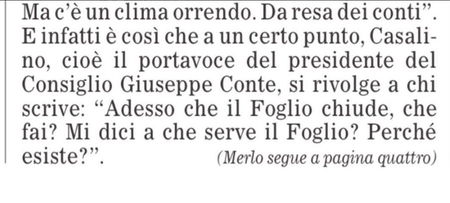 Ma c'è un clima orrendo. Da resa dei conti". E infatti è così che a un certo punto, Casalino, cioè il portavoce del presidente del Consiglio Giuseppe Conte, si rivolge a chi scrive: "Adesso che il Foglio chiude, che fai? Mi dici a che serve il Foglio? Perché esiste?".

(Merlo segue a pagina quattro)